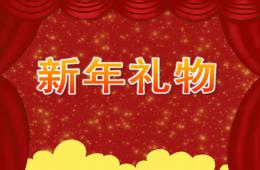 新年礼物